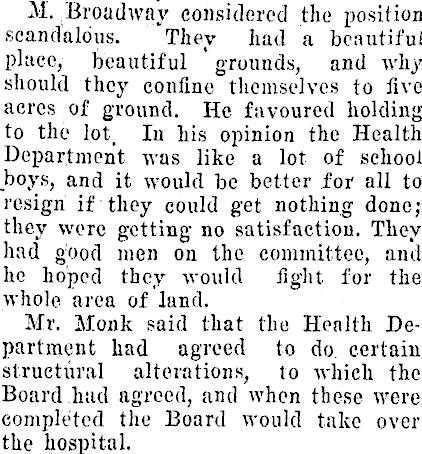 M. Broadway considered the position scandalous. They had a beautiful place, beautiful grounds, and why should they confine themselves to five acres of ground. He favoured holding to the lot. In his opinion the Health Department was like a lot of school boys, and it would be better for all to resign if they could get nothing done; they were getting no satisfaction. They had good men on the committee, and he hoped they would fight for the whole area of land.

Mr. Monk said that the Health Department had agreed to do certain structural alterations, to which the Board had agreed, and when these were completed the Board would take over the hospital.